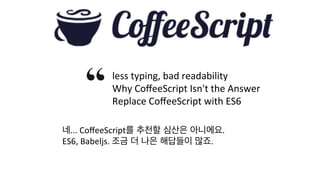 CoffeeScript

“ less typing, bad readability
Why CoffeeScript Isn't the Answer
Replace CoffeeScript with ES6

네... CoffeeScript를 추천할 심산은 아니에요.
ES6, Babeljs. 조금 더 나은 해답들이 많죠.